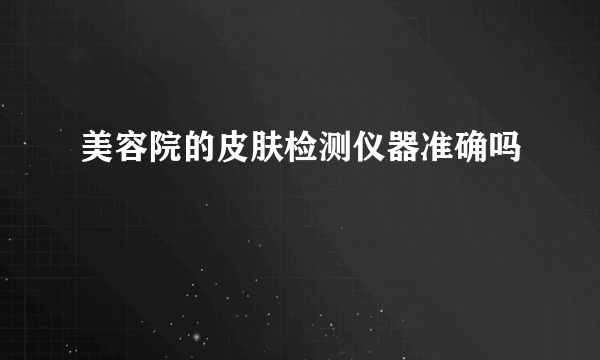 美容院的皮肤检测仪器准确吗